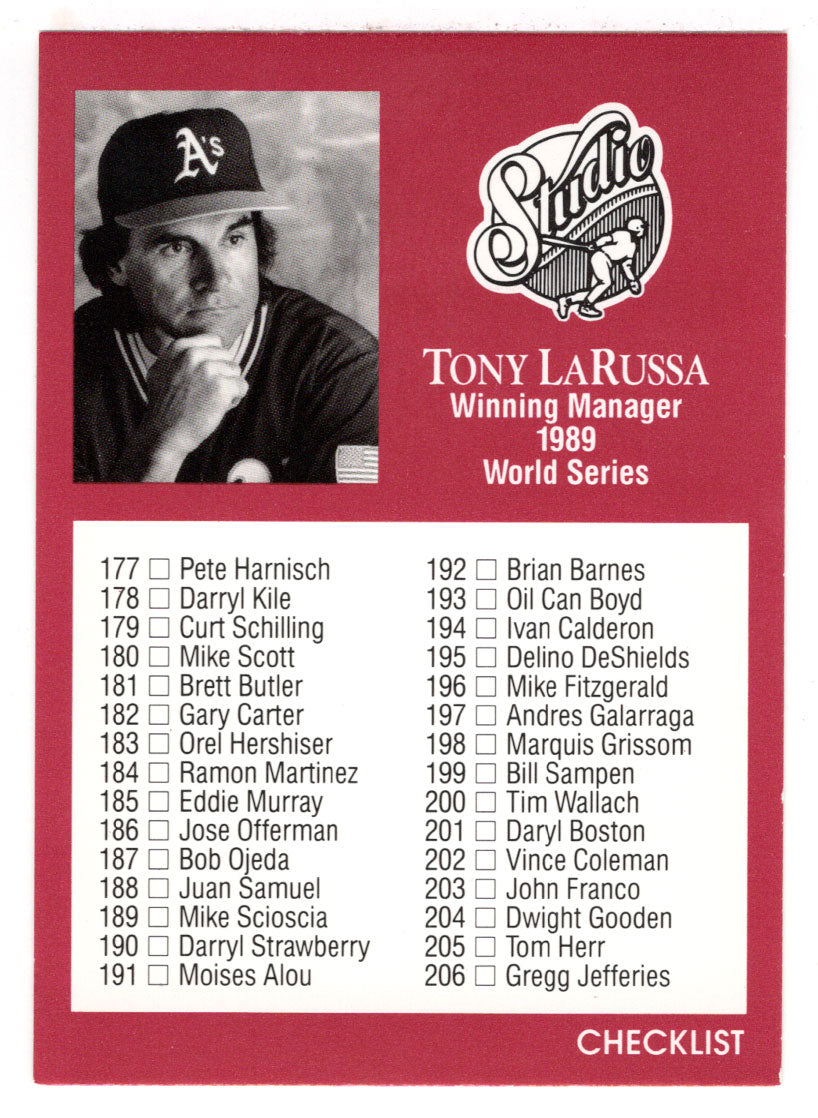 A's

Studio

TONY LARUSSA
Winning Manager
1989
World Series

177 ☐ Pete Harnisch
178 ☐ Darryl Kile
179 ☐ Curt Schilling
180 ☐ Mike Scott
181 ☐ Brett Butler
182 ☐ Gary Carter
183 ☐ Orel Hershiser
184 ☐ Ramon Martinez
185 ☐ Eddie Murray
186 ☐ Jose Offerman
187 ☐ Bob Ojeda
188 ☐ Juan Samuel
189 ☐ Mike Scioscia
190 ☐ Darryl Strawberry
191 ☐ Moises Alou

192 ☐ Brian Barnes
193 ☐ Oil Can Boyd
194 ☐ Ivan Calderon
195 ☐ Delino DeShields
196 ☐ Mike Fitzgerald
197 ☐ Andres Galarraga
198 ☐ Marquis Grissom
199 ☐ Bill Sampen
200 ☐ Tim Wallach
201 ☐ Daryl Boston
202 ☐ Vince Coleman
203 ☐ John Franco
204 ☐ Dwight Gooden
205 ☐ Tom Herr
206 ☐ Gregg Jefferies

CHECKLIST